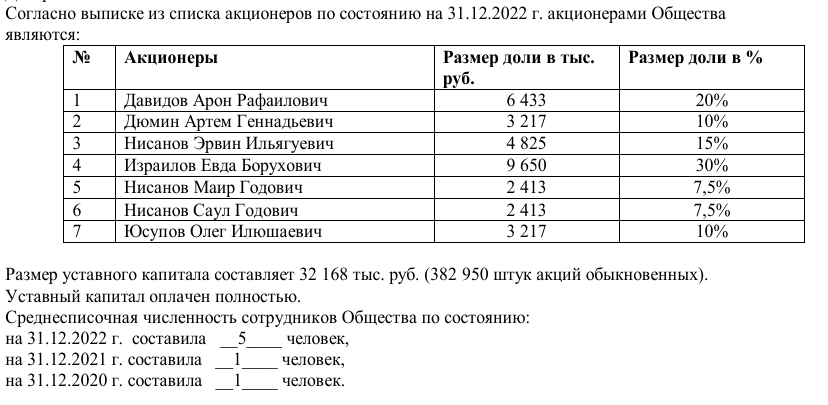 Согласно выписке из списка акционеров по состоянию на 31.12.2022 г. акционерами Общества являются:

| № | Акционеры | Размер доли в тыс. руб. | Размер доли в % |
|---|---|---|---|
| 1 | Давидов Арон Рафаилович | 6 433 | 20% |
| 2 | Дюмин Артем Геннадьевич | 3 217 | 10% |
| 3 | Нисанов Эрвин Ильягуевич | 4 825 | 15% |
| 4 | Израилов Евда Борухович | 9 650 | 30% |
| 5 | Нисанов Маир Годович | 2 413 | 7,5% |
| 6 | Нисанов Саул Годович | 2 413 | 7,5% |
| 7 | Юсупов Олег Илюшаевич | 3 217 | 10% |

Размер уставного капитала составляет 32 168 тыс. руб. (382 950 штук акций обыкновенных).
Уставный капитал оплачен полностью.
Среднесписочная численность сотрудников Общества по состоянию:
на 31.12.2022 г. составила __5____ человек,
на 31.12.2021 г. составила __1____ человек,
на 31.12.2020 г. составила __1____ человек.